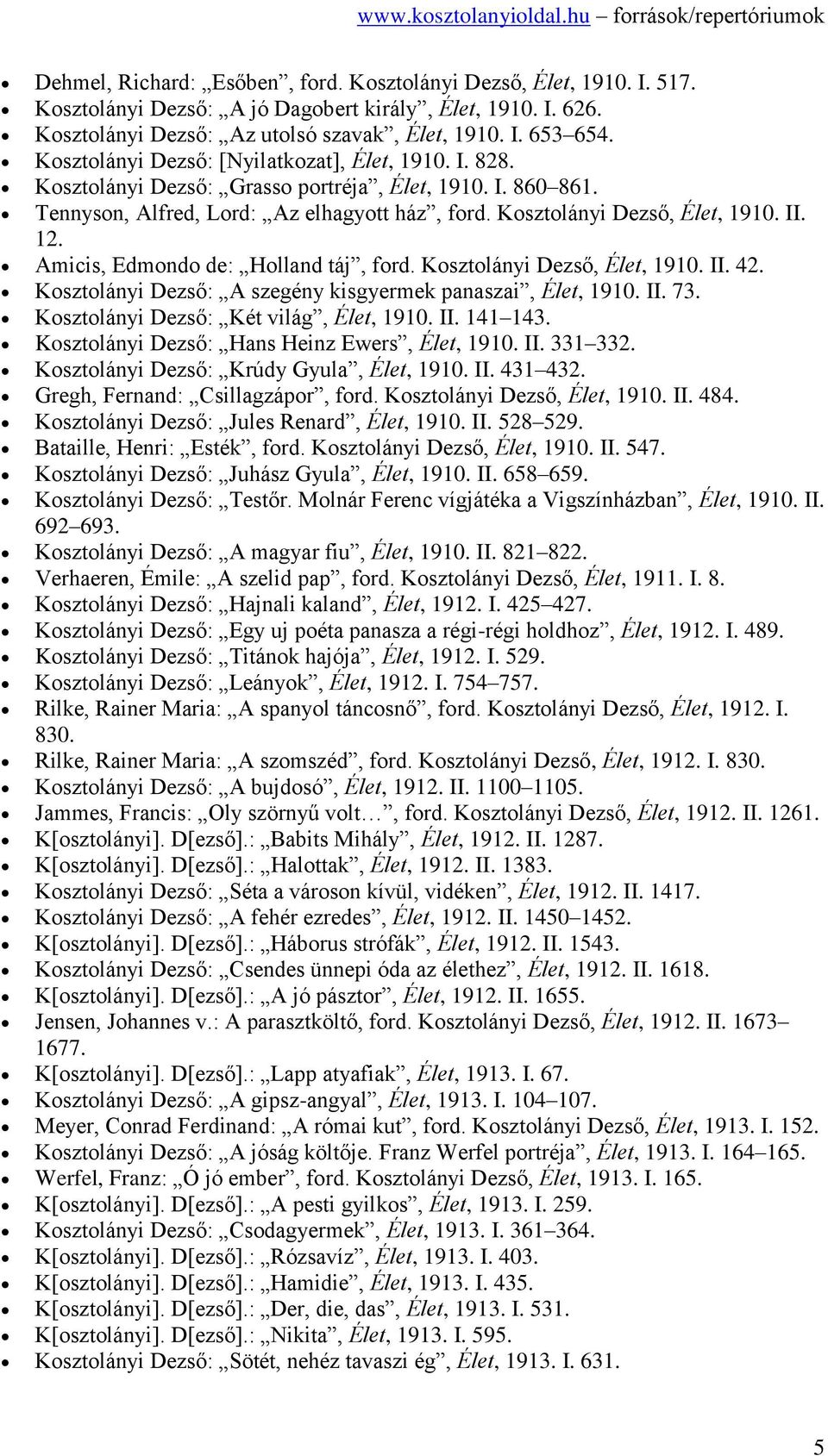 www.kosztolanyioldal.hu – források/repertóriumok

- Dehmel, Richard: „Esőben”, ford. Kosztolányi Dezső, Élet, 1910. I. 517.
- Kosztolányi Dezső: „A jó Dagobert király”, Élet, 1910. I. 626.
- Kosztolányi Dezső: „Az utolsó szavak”, Élet, 1910. I. 653–654.
- Kosztolányi Dezső: [Nyilatkozat], Élet, 1910. I. 828.
- Kosztolányi Dezső: „Grasso portréja”, Élet, 1910. I. 860–861.
- Tennyson, Alfred, Lord: „Az elhagyott ház”, ford. Kosztolányi Dezső, Élet, 1910. II. 12.
- Amicis, Edmondo de: „Holland táj”, ford. Kosztolányi Dezső, Élet, 1910. II. 42.
- Kosztolányi Dezső: „A szegény kisgyermek panaszai”, Élet, 1910. II. 73.
- Kosztolányi Dezső: „Két világ”, Élet, 1910. II. 141–143.
- Kosztolányi Dezső: „Hans Heinz Ewers”, Élet, 1910. II. 331–332.
- Kosztolányi Dezső: „Krúdy Gyula”, Élet, 1910. II. 431–432.
- Gregh, Fernand: „Csillagzápor”, ford. Kosztolányi Dezső, Élet, 1910. II. 484.
- Kosztolányi Dezső: „Jules Renard”, Élet, 1910. II. 528–529.
- Bataille, Henri: „Esték”, ford. Kosztolányi Dezső, Élet, 1910. II. 547.
- Kosztolányi Dezső: „Juhász Gyula”, Élet, 1910. II. 658–659.
- Kosztolányi Dezső: „Testőr. Molnár Ferenc vígjátéka a Vigszínházban”, Élet, 1910. II. 692–693.
- Kosztolányi Dezső: „A magyar fiu”, Élet, 1910. II. 821–822.
- Verhaeren, Émile: „A szelid pap”, ford. Kosztolányi Dezső, Élet, 1911. I. 8.
- Kosztolányi Dezső: „Hajnali kaland”, Élet, 1912. I. 425–427.
- Kosztolányi Dezső: „Egy uj poéta panasza a régi-régi holdhoz”, Élet, 1912. I. 489.
- Kosztolányi Dezső: „Titánok hajója”, Élet, 1912. I. 529.
- Kosztolányi Dezső: „Leányok”, Élet, 1912. I. 754–757.
- Rilke, Rainer Maria: „A spanyol táncosnő”, ford. Kosztolányi Dezső, Élet, 1912. I. 830.
- Rilke, Rainer Maria: „A szomszéd”, ford. Kosztolányi Dezső, Élet, 1912. I. 830.
- Kosztolányi Dezső: „A bujdosó”, Élet, 1912. II. 1100–1105.
- Jammes, Francis: „Oly szörnyű volt…”, ford. Kosztolányi Dezső, Élet, 1912. II. 1261.
- K[osztolányi]. D[ezső].: „Babits Mihály”, Élet, 1912. II. 1287.
- K[osztolányi]. D[ezső].: „Halottak”, Élet, 1912. II. 1383.
- Kosztolányi Dezső: „Séta a városon kívül, vidéken”, Élet, 1912. II. 1417.
- Kosztolányi Dezső: „A fehér ezredes”, Élet, 1912. II. 1450–1452.
- K[osztolányi]. D[ezső].: „Háborus strófák”, Élet, 1912. II. 1543.
- Kosztolányi Dezső: „Csendes ünnepi óda az élethez”, Élet, 1912. II. 1618.
- K[osztolányi]. D[ezső].: „A jó pásztor”, Élet, 1912. II. 1655.
- Jensen, Johannes v.: A parasztköltő, ford. Kosztolányi Dezső, Élet, 1912. II. 1673–1677.
- K[osztolányi]. D[ezső].: „Lapp atyafiak”, Élet, 1913. I. 67.
- Kosztolányi Dezső: „A gipsz-angyal”, Élet, 1913. I. 104–107.
- Meyer, Conrad Ferdinand: „A római kut”, ford. Kosztolányi Dezső, Élet, 1913. I. 152.
- Kosztolányi Dezső: „A jóság költője. Franz Werfel portréja”, Élet, 1913. I. 164–165.
- Werfel, Franz: „Ó jó ember”, ford. Kosztolányi Dezső, Élet, 1913. I. 165.
- K[osztolányi]. D[ezső].: „A pesti gyilkos”, Élet, 1913. I. 259.
- Kosztolányi Dezső: „Csodagyermek”, Élet, 1913. I. 361–364.
- K[osztolányi]. D[ezső].: „Rózsavíz”, Élet, 1913. I. 403.
- K[osztolányi]. D[ezső].: „Hamidie”, Élet, 1913. I. 435.
- K[osztolányi]. D[ezső].: „Der, die, das”, Élet, 1913. I. 531.
- K[osztolányi]. D[ezső].: „Nikita”, Élet, 1913. I. 595.
- Kosztolányi Dezső: „Sötét, nehéz tavaszi ég”, Élet, 1913. I. 631.

5